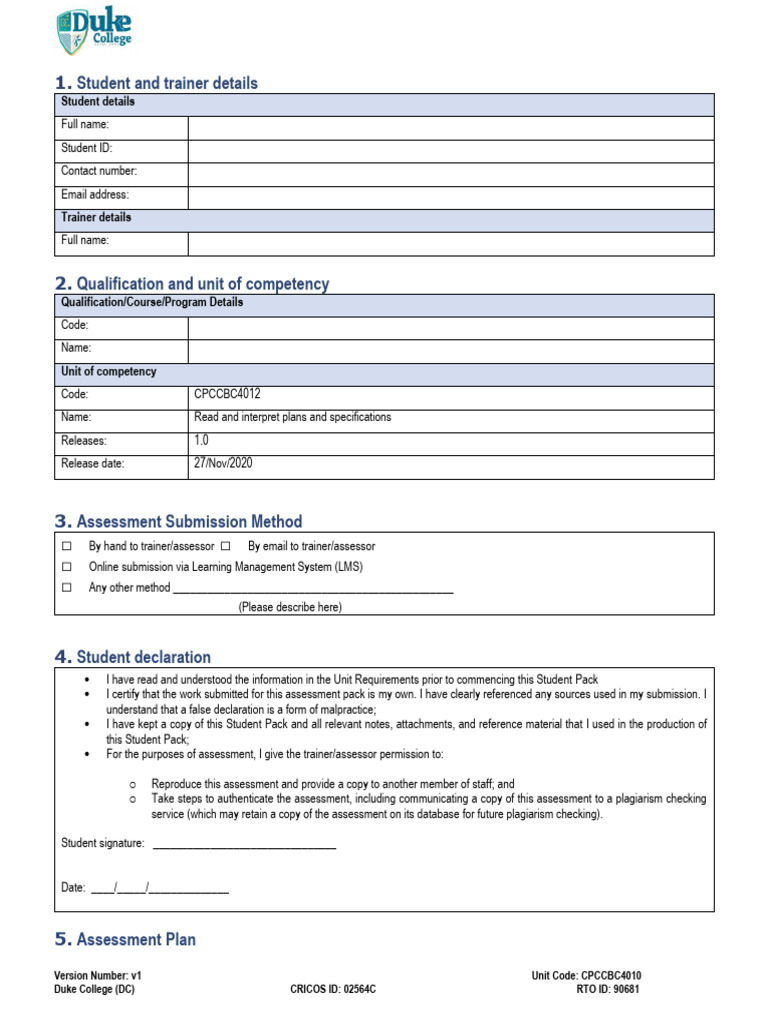 Duke College

1. Student and trainer details

Student details
Full name:
Student ID:
Contact number:
Email address:
Trainer details
Full name:

2. Qualification and unit of competency

Qualification/Course/Program Details
Code:
Name:
Unit of competency
Code: CPCCBC4012
Name: Read and interpret plans and specifications
Releases: 1.0
Release date: 27/Nov/2020

3. Assessment Submission Method

☐ By hand to trainer/assessor ☐ By email to trainer/assessor
☐ Online submission via Learning Management System (LMS)
☐ Any other method ____
(Please describe here)

4. Student declaration

• I have read and understood the information in the Unit Requirements prior to commencing this Student Pack
• I certify that the work submitted for this assessment pack is my own. I have clearly referenced any sources used in my submission. I understand that a false declaration is a form of malpractice;
• I have kept a copy of this Student Pack and all relevant notes, attachments, and reference material that I used in the production of this Student Pack;
• For the purposes of assessment, I give the trainer/assessor permission to:
o Reproduce this assessment and provide a copy to another member of staff; and
o Take steps to authenticate the assessment, including communicating a copy of this assessment to a plagiarism checking service (which may retain a copy of the assessment on its database for future plagiarism checking).

Student signature: ____

Date: ____/____/____

5. Assessment Plan

Version Number: v1
Duke College (DC)
CRICOS ID: 02564C
Unit Code: CPCCBC4010
RTO ID: 90681